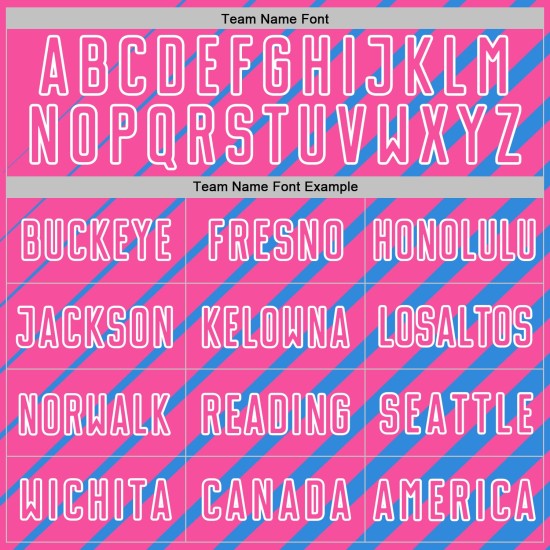 Team Name Font

ABCDEFGHIJKLM
NOPQRSTUVWXYZ

Team Name Font Example

| BUCKEYE | FRESNO | HONOLULU |
|---|---|---|
| JACKSON | KELOWNA | LOSALTOS |
| NORWALK | READING | SEATTLE |
| WICHITA | CANADA | AMERICA |